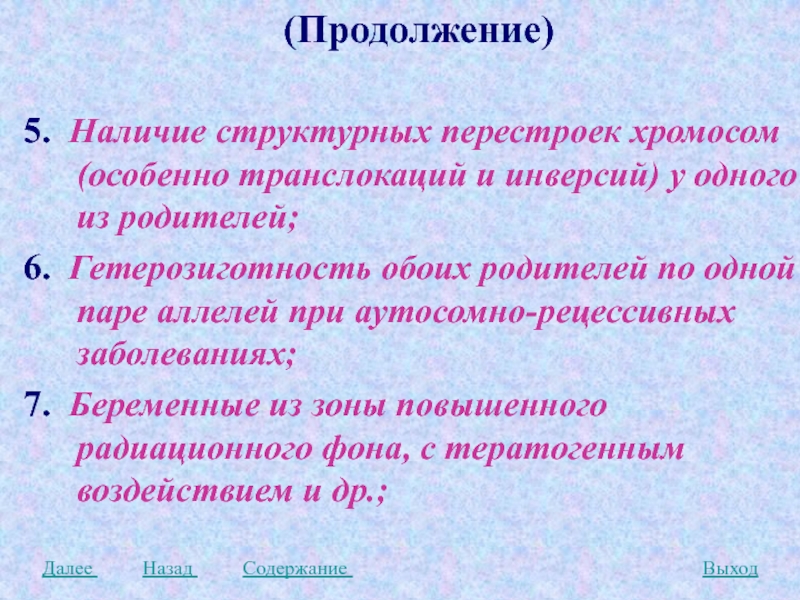 (Продолжение)

5. Наличие структурных перестроек хромосом (особенно транслокаций и инверсий) у одного из родителей;

6. Гетерозиготность обоих родителей по одной паре аллелей при аутосомно-рецессивных заболеваниях;

7. Беременные из зоны повышенного радиационного фона, с тератогенным воздействием и др.;

Далее Назад Содержание Выход